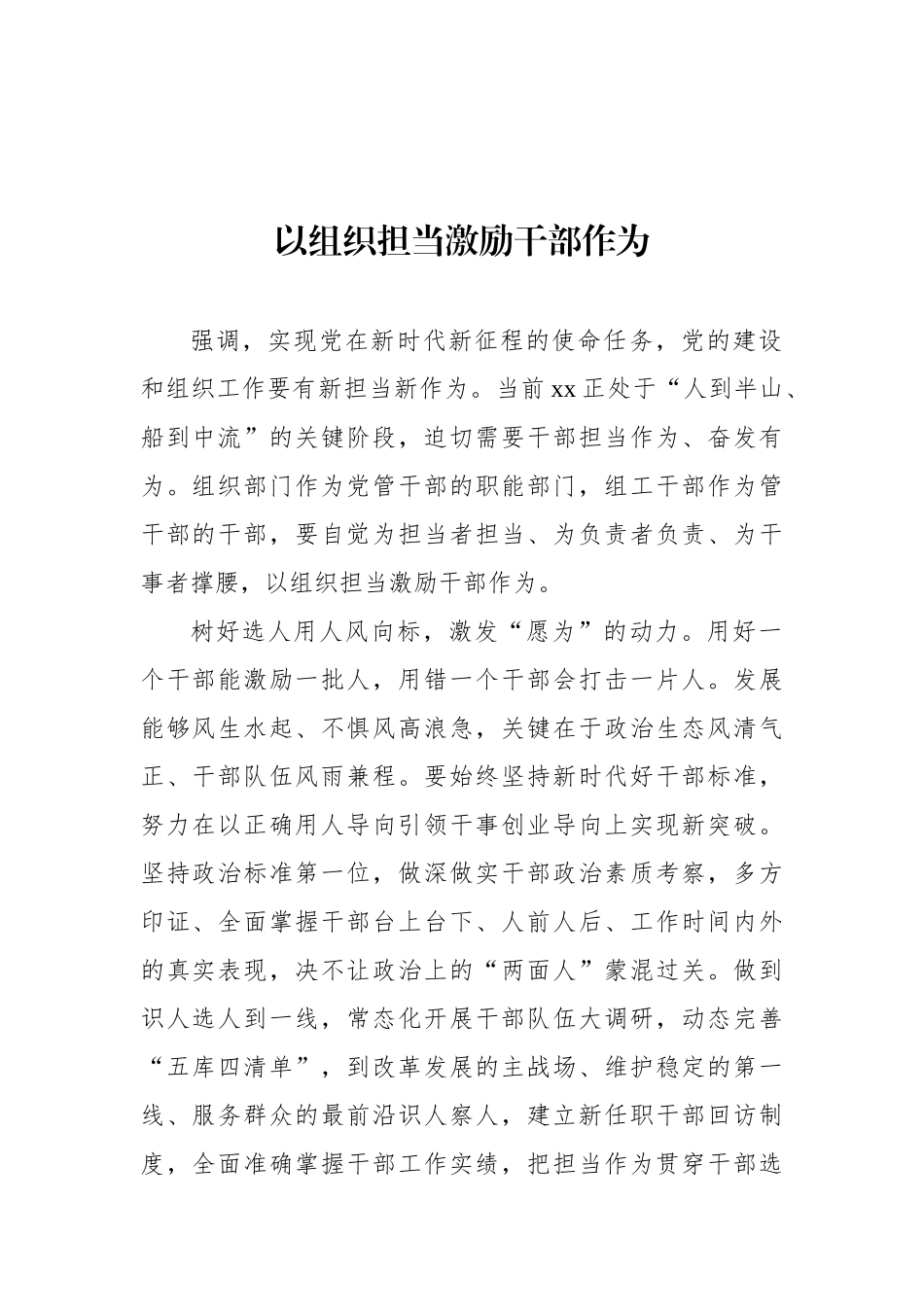 以组织担当激励干部作为

强调，实现党在新时代新征程的使命任务，党的建设和组织工作要有新担当新作为。当前xx正处于“人到半山、船到中流”的关键阶段，迫切需要干部担当作为、奋发有为。组织部门作为党管干部的职能部门，组工干部作为管干部的干部，要自觉为担当者担当、为负责者负责、为干事者撑腰，以组织担当激励干部作为。

树好选人用人风向标，激发“愿为”的动力。用好一个干部能激励一批人，用错一个干部会打击一片人。发展能够风生水起、不惧风高浪急，关键在于政治生态风清气正、干部队伍风雨兼程。要始终坚持新时代好干部标准，努力在以正确用人导向引领干事创业导向上实现新突破。坚持政治标准第一位，做深做实干部政治素质考察，多方印证、全面掌握干部台上台下、人前人后、工作时间内外的真实表现，决不让政治上的“两面人”蒙混过关。做到识人选人到一线，常态化开展干部队伍大调研，动态完善“五库四清单”，到改革发展的主战场、维护稳定的第一线、服务群众的最前沿识人察人，建立新任职干部回访制度，全面准确掌握干部工作实绩，把担当作为贯穿干部选